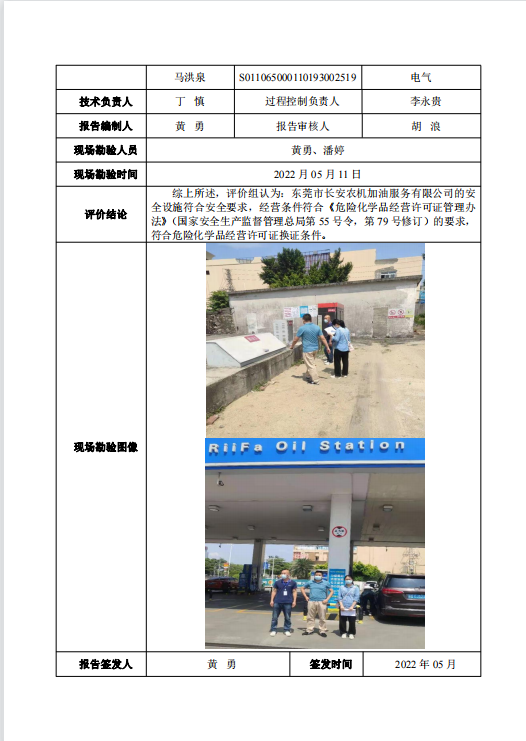 |  | 马洪泉 | S011065000110193002519 | 电气 |
|---|---|---|---|
| 技术负责人 | 丁 慎 | 过程控制负责人 | 李永贵 |
| 报告编制人 | 黄 勇 | 报告审核人 | 胡 浪 |
| 现场勘验人员 | 黄勇、潘婷 | | |
| 现场勘验时间 | 2022 月 05 月 11 日 | | |
| 评价结论 | 综上所述，评价组认为：东莞市长安农机加油服务有限公司的安全设施符合安全要求，经营条件符合《危险化学品经营许可证管理办法》（国家安全生产监督管理总局第 55 号令，第 79 号修订）的要求，符合危险化学品经营许可证换证条件。 | | |
| 现场勘验图像 | RiiFa Oil Station | | |
| 报告签发人 | 黄 勇 | 签发时间 | 2022 年 05 月 |